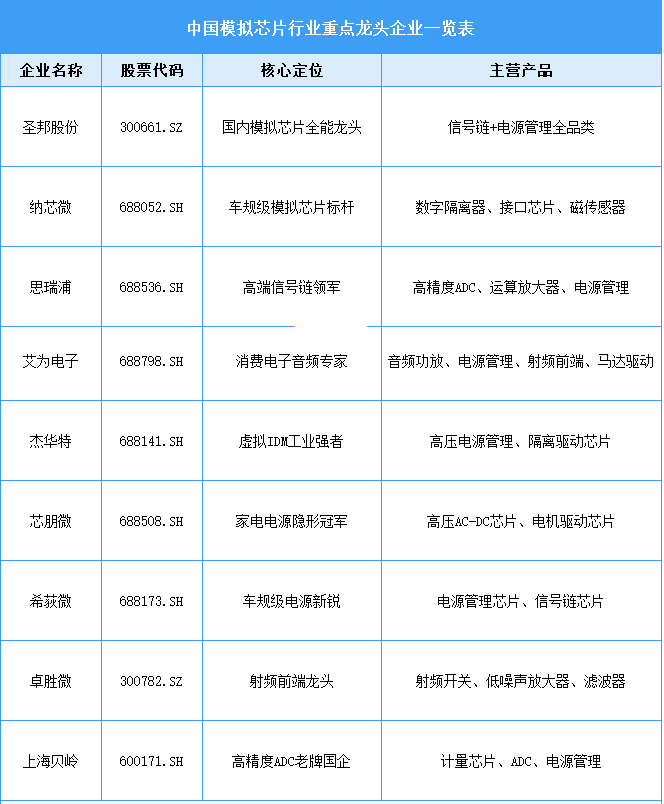 中国模拟芯片行业重点龙头企业一览表

| 企业名称 | 股票代码 | 核心定位 | 主营产品 |
|---|---|---|---|
| 圣邦股份 | 300661.SZ | 国内模拟芯片全能龙头 | 信号链+电源管理全品类 |
| 纳芯微 | 688052.SH | 车规级模拟芯片标杆 | 数字隔离器、接口芯片、磁传感器 |
| 思瑞浦 | 688536.SH | 高端信号链领军 | 高精度ADC、运算放大器、电源管理 |
| 艾为电子 | 688798.SH | 消费电子音频专家 | 音频功放、电源管理、射频前端、马达驱动 |
| 杰华特 | 688141.SH | 虚拟IDM工业强者 | 高压电源管理、隔离驱动芯片 |
| 芯朋微 | 688508.SH | 家电电源隐形冠军 | 高压AC-DC芯片、电机驱动芯片 |
| 希荻微 | 688173.SH | 车规级电源新锐 | 电源管理芯片、信号链芯片 |
| 卓胜微 | 300782.SZ | 射频前端龙头 | 射频开关、低噪声放大器、滤波器 |
| 上海贝岭 | 600171.SH | 高精度ADC老牌国企 | 计量芯片、ADC、电源管理 |